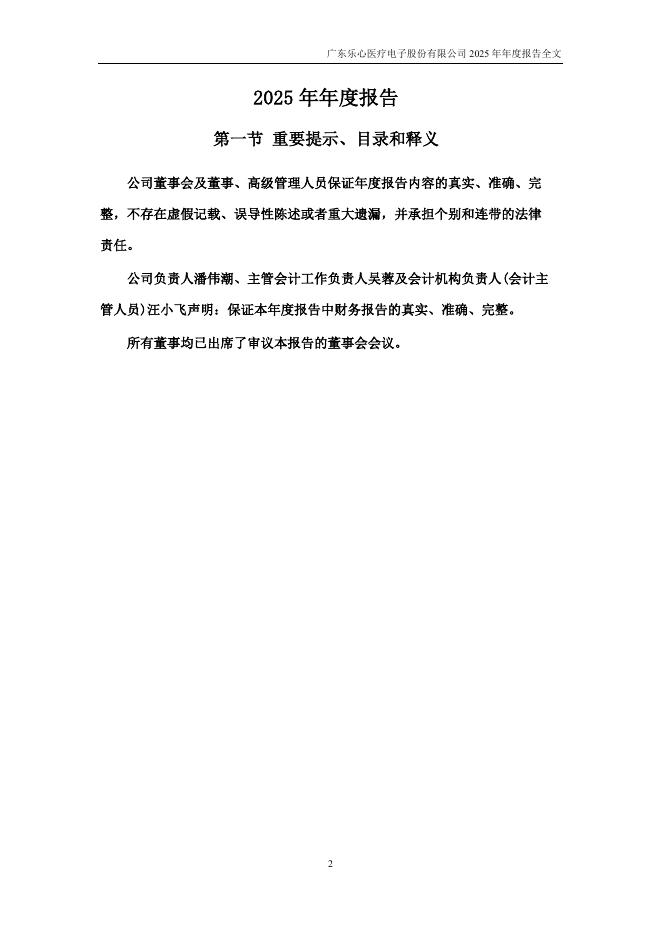 广东乐心医疗电子股份有限公司 2025 年年度报告全文

2025 年年度报告

第一节 重要提示、目录和释义

公司董事会及董事、高级管理人员保证年度报告内容的真实、准确、完整，不存在虚假记载、误导性陈述或者重大遗漏，并承担个别和连带的法律责任。

公司负责人潘伟潮、主管会计工作负责人吴蓉及会计机构负责人(会计主管人员)汪小飞声明：保证本年度报告中财务报告的真实、准确、完整。

所有董事均已出席了审议本报告的董事会会议。

2